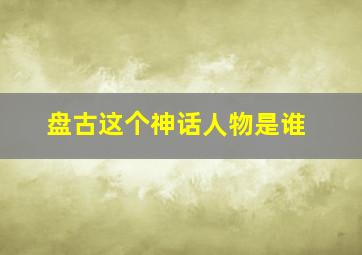 盘古这个神话人物是谁